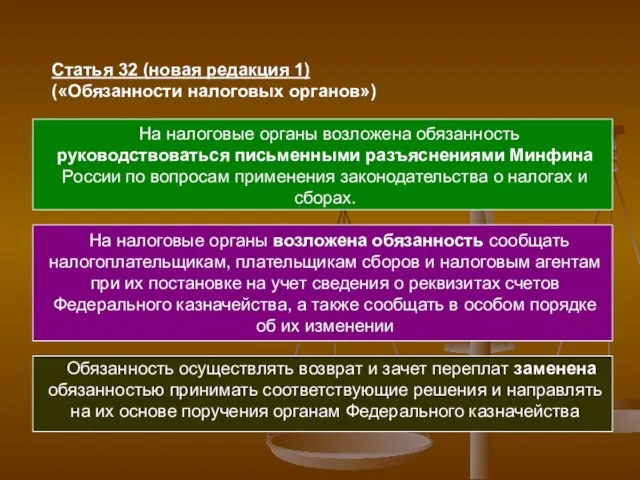 Статья 32 (новая редакция 1)
(«Обязанности налоговых органов»)

На налоговые органы возложена обязанность руководствоваться письменными разъяснениями Минфина России по вопросам применения законодательства о налогах и сборах.

На налоговые органы возложена обязанность сообщать налогоплательщикам, плательщикам сборов и налоговым агентам при их постановке на учет сведения о реквизитах счетов Федерального казначейства, а также сообщать в особом порядке об их изменении

Обязанность осуществлять возврат и зачет переплат заменена обязанностью принимать соответствующие решения и направлять на их основе поручения органам Федерального казначейства